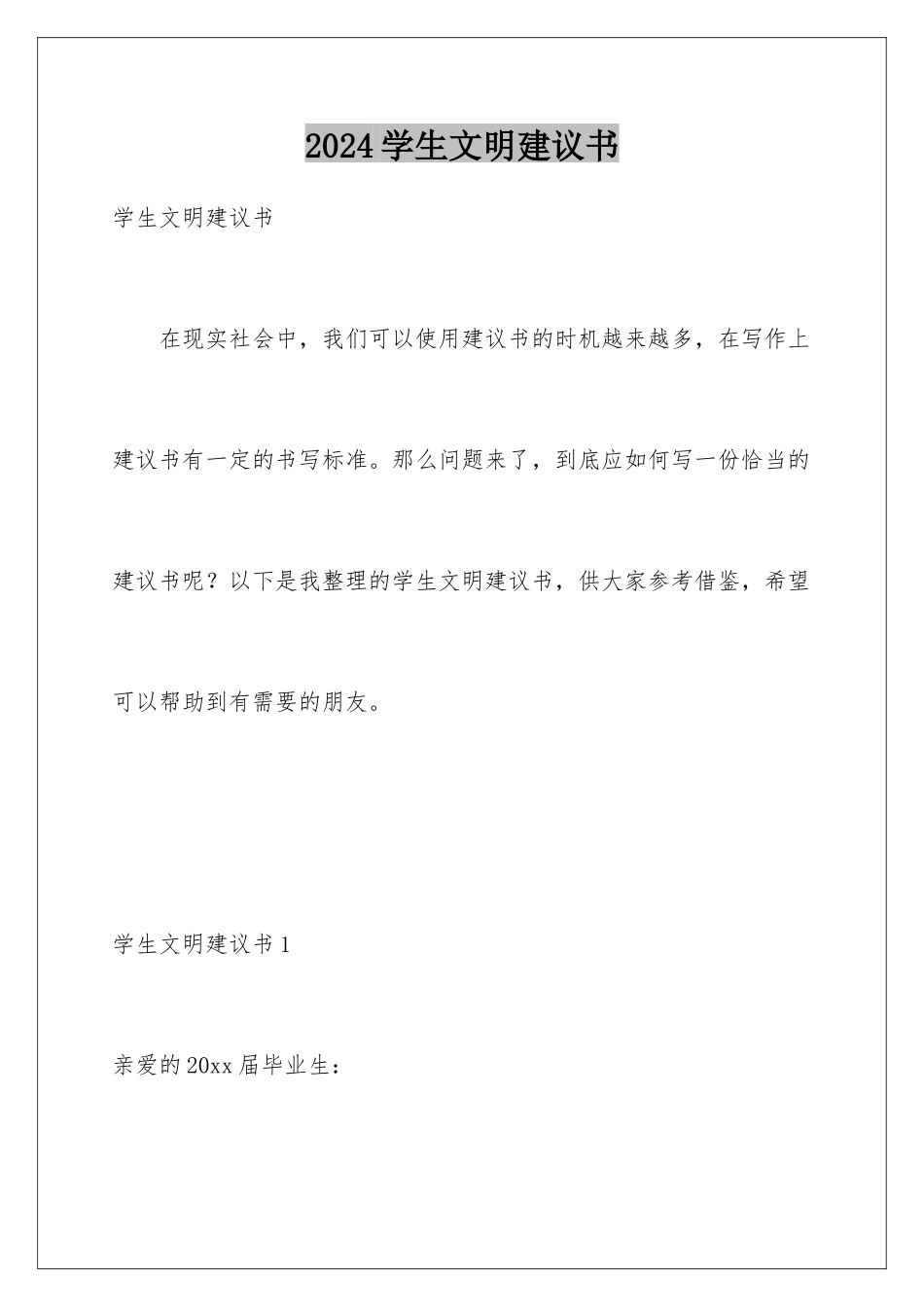 2024学生文明建议书

学生文明建议书

在现实社会中，我们可以使用建议书的时机越来越多，在写作上建议书有一定的书写标准。那么问题来了，到底应如何写一份恰当的建议书呢？以下是我整理的学生文明建议书，供大家参考借鉴，希望可以帮助到有需要的朋友。

学生文明建议书1

亲爱的20xx届毕业生：